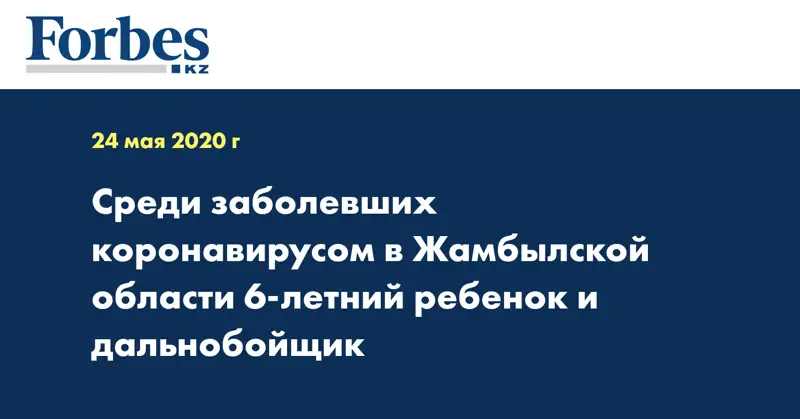 Forbes
KZ

24 мая 2020 г

Среди заболевших коронавирусом в Жамбылской области 6-летний ребенок и дальнобойщик